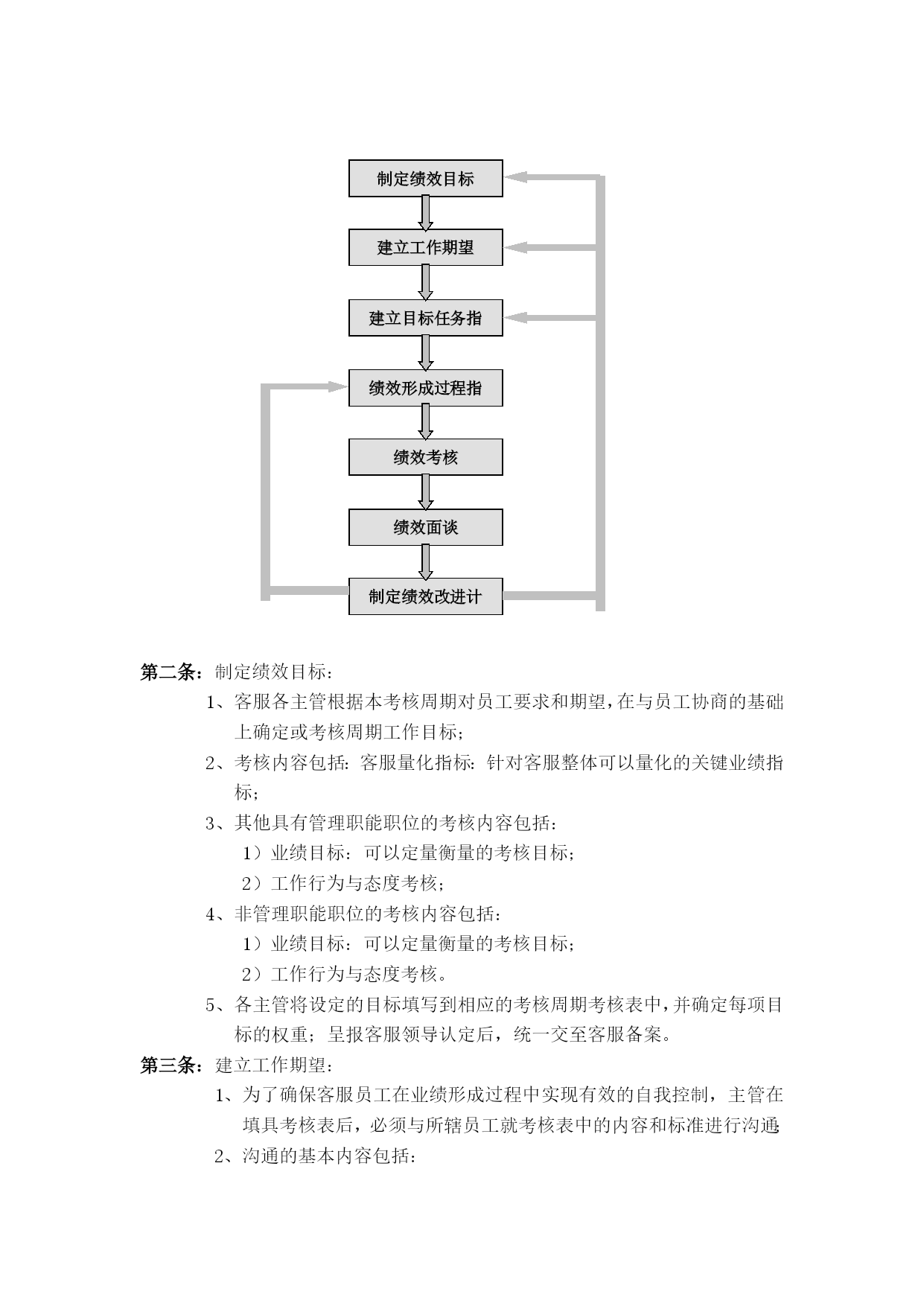 制定绩效目标

建立工作期望

建立目标任务指

绩效形成过程指

绩效考核

绩效面谈

制定绩效改进计

第二条：制定绩效目标：

1、客服各主管根据本考核周期对员工要求和期望，在与员工协商的基础上确定或考核周期工作目标；

2、考核内容包括：客服量化指标：针对客服整体可以量化的关键业绩指标；

3、其他具有管理职能职位的考核内容包括：

1）业绩目标：可以定量衡量的考核目标；

2）工作行为与态度考核；

4、非管理职能职位的考核内容包括：

1）业绩目标：可以定量衡量的考核目标；

2）工作行为与态度考核。

5、各主管将设定的目标填写到相应的考核周期考核表中，并确定每项目标的权重；呈报客服领导认定后，统一交至客服备案。

第三条：建立工作期望：

1、为了确保客服员工在业绩形成过程中实现有效的自我控制，主管在填具考核表后，必须与所辖员工就考核表中的内容和标准进行沟通

2、沟通的基本内容包括：